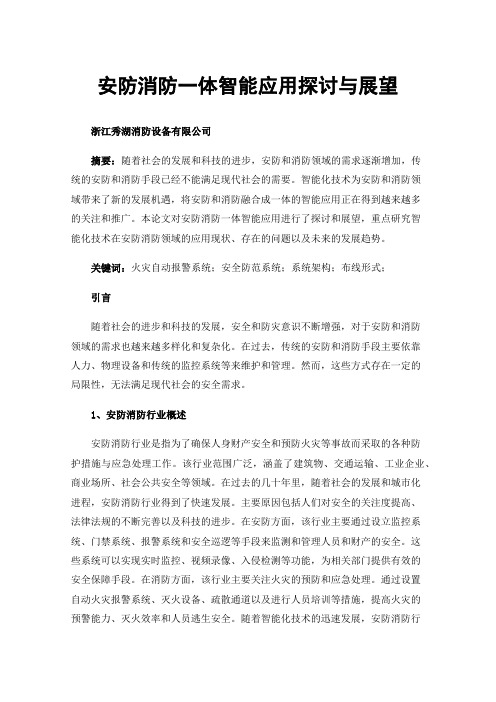 安防消防一体智能应用探讨与展望

浙江秀湖消防设备有限公司

摘要：随着社会的发展和科技的进步，安防和消防领域的需求逐渐增加，传统的安防和消防手段已经不能满足现代社会的需要。智能化技术为安防和消防领域带来了新的发展机遇，将安防和消防融合成一体的智能应用正在得到越来越多的关注和推广。本论文对安防消防一体智能应用进行了探讨和展望，重点研究智能化技术在安防消防领域的应用现状、存在的问题以及未来的发展趋势。

关键词：火灾自动报警系统；安全防范系统；系统架构；布线形式；

引言

随着社会的进步和科技的发展，安全和防灾意识不断增强，对于安防和消防领域的需求也越来越多样化和复杂化。在过去，传统的安防和消防手段主要依靠人力、物理设备和传统的监控系统等来维护和管理。然而，这些方式存在一定的局限性，无法满足现代社会的安全需求。

1、安防消防行业概述

安防消防行业是指为了确保人身财产安全和预防火灾等事故而采取的各种防护措施与应急处理工作。该行业范围广泛，涵盖了建筑物、交通运输、工业企业、商业场所、社会公共安全等领域。在过去的几十年里，随着社会的发展和城市化进程，安防消防行业得到了快速发展。主要原因包括人们对安全的关注度提高、法律法规的不断完善以及科技的进步。在安防方面，该行业主要通过设立监控系统、门禁系统、报警系统和安全巡逻等手段来监测和管理人员和财产的安全。这些系统可以实现实时监控、视频录像、入侵检测等功能，为相关部门提供有效的安全保障手段。在消防方面，该行业主要关注火灾的预防和应急处理。通过设置自动火灾报警系统、灭火设备、疏散通道以及进行人员培训等措施，提高火灾的预警能力、灭火效率和人员逃生安全。随着智能化技术的迅速发展，安防消防行